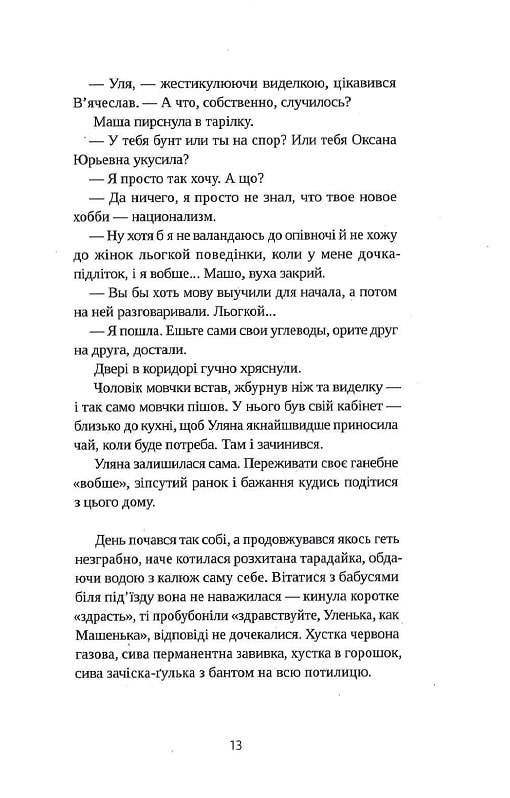 — Уля, — жестикулюючи виделкою, цікавився В'ячеслав. — А что, собственно, случилось?

Маша пирснула в тарілку.

— У тебя бунт или ты на спор? Или тебя Оксана Юрьевна укусила?

— Я просто так хочу. А що?

— Да ничего, я просто не знал, что твое новое хобби — национализм.

— Ну хотя б я не валандаюсь до опівночі й не хожу до жінок льогкой поведінки, коли у мене дочка-підліток, і я вобше... Машо, вуха закрий.

— Вы бы хоть мову выучили для начала, а потом на ней разговаривали. Льогкой...

— Я пошла. Ешьте сами свои углеводы, орите друг на друга, достали.

Двері в коридорі гучно хряснули.

Чоловік мовчки встав, жбурнув ніж та виделку — і так само мовчки пішов. У нього був свій кабінет — близько до кухні, щоб Уляна якнайшвидше приносила чай, коли буде потреба. Там і зачинився.

Уляна залишилася сама. Переживати своє ганебне «вобше», зіпсутий ранок і бажання кудись подітися з цього дому.

День почався так собі, а продовжувався якось геть незграбно, наче котилася розхитана тарадайка, обдаючи водою з калюж саму себе. Вітатися з бабусями біля під'їзду вона не наважилася — кинула коротке «здрасть», ті пробубоніли «здравствуйте, Уленька, как Машенька», відповіді не дочекалися. Хустка червона газова, сива перманентна завивка, хустка в горошок, сива зачіска-ґулька з бантом на всю потилицю.

13